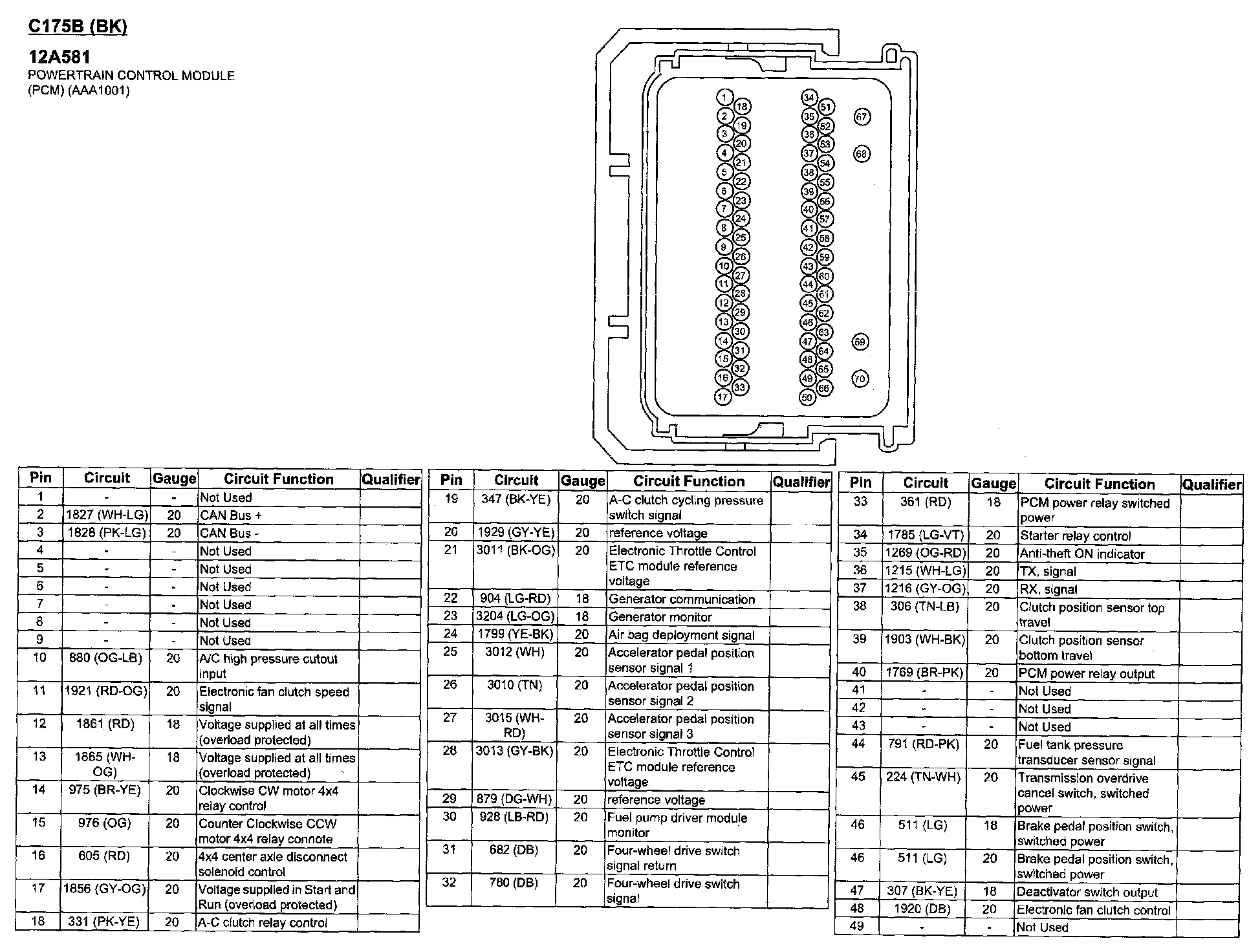 C175B (BK)

12A581
POWERTRAIN CONTROL MODULE (PCM) (AAA1001)

1 2 3 4 5 6 7 8 9 10 11 12 13 14 15 16 17 18 19 20 21 22 23 24 25 26 27 28 29 30 31 32 33 34 35 36 37 38 39 40 41 42 43 44 45 46 47 48 49 50 51 52 53 54 55 56 57 58 59 60 61 62 63 64 65 66 67 68 69 70

| Pin | Circuit | Gauge | Circuit Function | Qualifier |
|---|---|---|---|---|
| 1 | - | - | Not Used | |
| 2 | 1827 (WH-LG) | 20 | CAN Bus + | |
| 3 | 1828 (PK-LG) | 20 | CAN Bus - | |
| 4 | - | - | Not Used | |
| 5 | - | - | Not Used | |
| 6 | - | - | Not Used | |
| 7 | - | - | Not Used | |
| 8 | - | - | Not Used | |
| 9 | - | - | Not Used | |
| 10 | 880 (OG-LB) | 20 | A/C high pressure cutout input | |
| 11 | 1921 (RD-OG) | 20 | Electronic fan clutch speed signal | |
| 12 | 1861 (RD) | 18 | Voltage supplied at all times (overload protected) | |
| 13 | 1865 (WH-OG) | 18 | Voltage supplied at all times (overload protected) | |
| 14 | 975 (BR-YE) | 20 | Clockwise CW motor 4x4 relay control | |
| 15 | 976 (OG) | 20 | Counter Clockwise CCW motor 4x4 relay connote | |
| 16 | 605 (RD) | 20 | 4x4 center axle disconnect solenoid control | |
| 17 | 1856 (GY-OG) | 20 | Voltage supplied in Start and Run (overload protected) | |
| 18 | 331 (PK-YE) | 20 | A-C clutch relay control | |

| Pin | Circuit | Gauge | Circuit Function | Qualifier |
|---|---|---|---|---|
| 19 | 347 (BK-YE) | 20 | A-C clutch cycling pressure switch signal | |
| 20 | 1929 (GY-YE) | 20 | reference voltage | |
| 21 | 3011 (BK-OG) | 20 | Electronic Throttle Control ETC module reference voltage | |
| 22 | 904 (LG-RD) | 18 | Generator communication | |
| 23 | 3204 (LG-OG) | 18 | Generator monitor | |
| 24 | 1799 (YE-BK) | 20 | Air bag deployment signal | |
| 25 | 3012 (WH) | 20 | Accelerator pedal position sensor signal 1 | |
| 26 | 3010 (TN) | 20 | Accelerator pedal position sensor signal 2 | |
| 27 | 3015 (WH-RD) | 20 | Accelerator pedal position sensor signal 3 | |
| 28 | 3013 (GY-BK) | 20 | Electronic Throttle Control ETC module reference voltage | |
| 29 | 879 (DG-WH) | 20 | reference voltage | |
| 30 | 928 (LB-RD) | 20 | Fuel pump driver module monitor | |
| 31 | 682 (DB) | 20 | Four-wheel drive switch signal return | |
| 32 | 780 (DB) | 20 | Four-wheel drive switch signal | |

| Pin | Circuit | Gauge | Circuit Function | Qualifier |
|---|---|---|---|---|
| 33 | 361 (RD) | 18 | PCM power relay switched power | |
| 34 | 1785 (LG-VT) | 20 | Starter relay control | |
| 35 | 1269 (OG-RD) | 20 | Anti-theft ON indicator | |
| 36 | 1215 (WH-LG) | 20 | TX, signal | |
| 37 | 1216 (GY-OG) | 20 | RX, signal | |
| 38 | 306 (TN-LB) | 20 | Clutch position sensor top travel | |
| 39 | 1903 (WH-BK) | 20 | Clutch position sensor bottom travel | |
| 40 | 1769 (BR-PK) | 20 | PCM power relay output | |
| 41 | - | - | Not Used | |
| 42 | - | - | Not Used | |
| 43 | - | - | Not Used | |
| 44 | 791 (RD-PK) | 20 | Fuel tank pressure transducer sensor signal | |
| 45 | 224 (TN-WH) | 20 | Transmission overdrive cancel switch, switched power | |
| 46 | 511 (LG) | 18 | Brake pedal position switch, switched power | |
| 46 | 511 (LG) | 20 | Brake pedal position switch, switched power | |
| 47 | 307 (BK-YE) | 18 | Deactivator switch output | |
| 48 | 1920 (DB) | 20 | Electronic fan clutch control | |
| 49 | - | - | Not Used | |